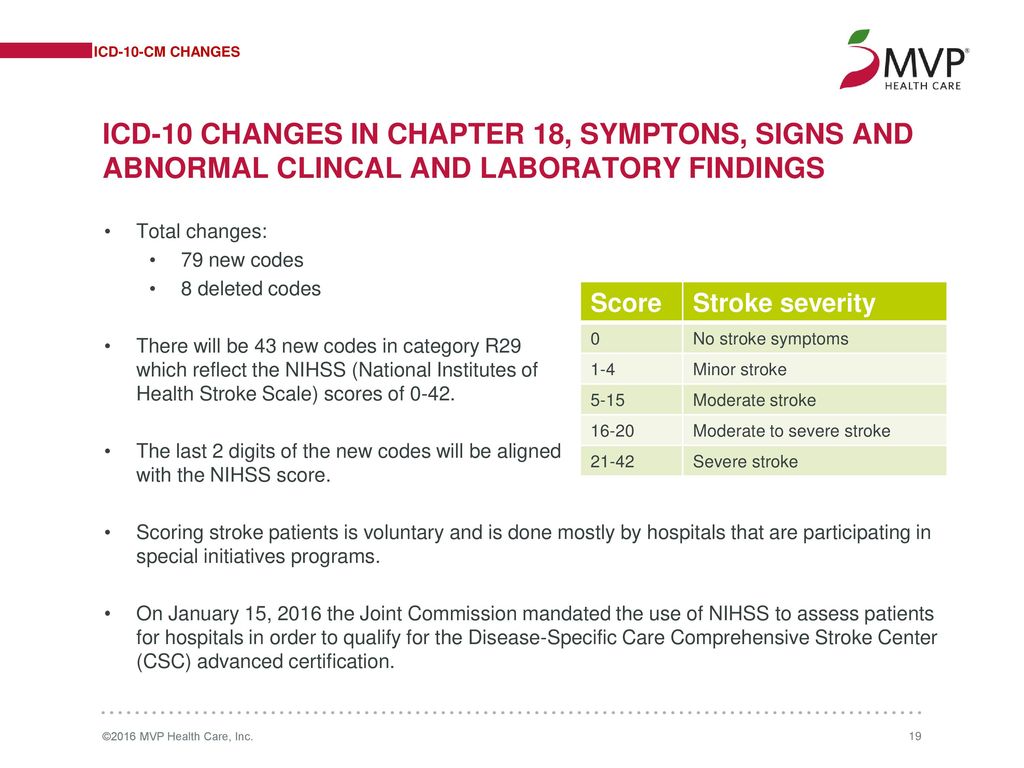 ICD-10-CM CHANGES

MVP® HEALTH CARE

ICD-10 CHANGES IN CHAPTER 18, SYMPTONS, SIGNS AND ABNORMAL CLINCAL AND LABORATORY FINDINGS

• Total changes:
  • 79 new codes
  • 8 deleted codes

• There will be 43 new codes in category R29 which reflect the NIHSS (National Institutes of Health Stroke Scale) scores of 0-42.

• The last 2 digits of the new codes will be aligned with the NIHSS score.

| Score | Stroke severity |
|---|---|
| 0 | No stroke symptoms |
| 1-4 | Minor stroke |
| 5-15 | Moderate stroke |
| 16-20 | Moderate to severe stroke |
| 21-42 | Severe stroke |

• Scoring stroke patients is voluntary and is done mostly by hospitals that are participating in special initiatives programs.

• On January 15, 2016 the Joint Commission mandated the use of NIHSS to assess patients for hospitals in order to qualify for the Disease-Specific Care Comprehensive Stroke Center (CSC) advanced certification.

©2016 MVP Health Care, Inc.

19